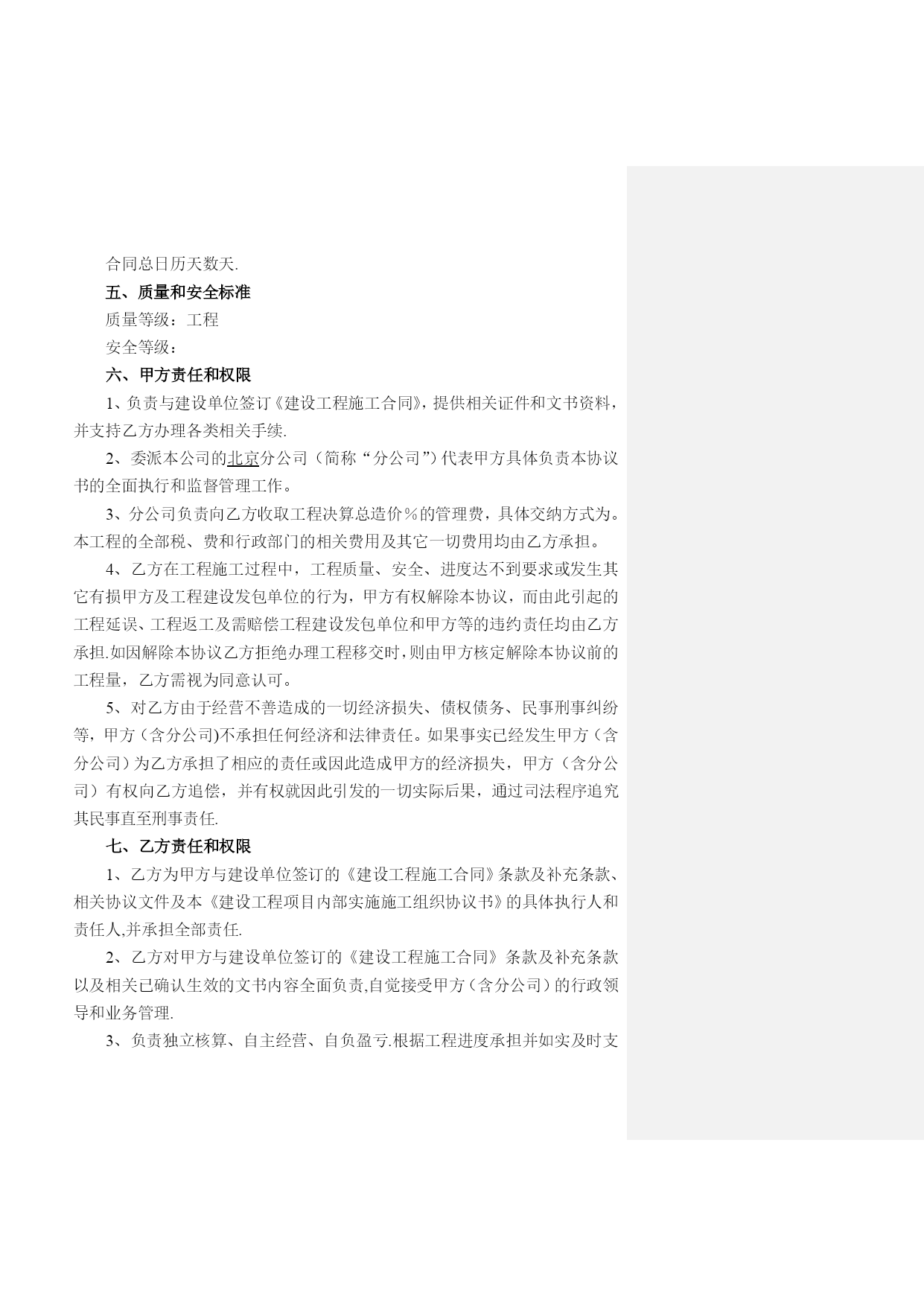 合同总日历天数天.

五、质量和安全标准

质量等级：工程

安全等级：

六、甲方责任和权限

1、负责与建设单位签订《建设工程施工合同》，提供相关证件和文书资料，并支持乙方办理各类相关手续.

2、委派本公司的北京分公司（简称“分公司”）代表甲方具体负责本协议书的全面执行和监督管理工作。

3、分公司负责向乙方收取工程决算总造价％的管理费，具体交纳方式为。本工程的全部税、费和行政部门的相关费用及其它一切费用均由乙方承担。

4、乙方在工程施工过程中，工程质量、安全、进度达不到要求或发生其它有损甲方及工程建设发包单位的行为，甲方有权解除本协议，而由此引起的工程延误、工程返工及需赔偿工程建设发包单位和甲方等的违约责任均由乙方承担.如因解除本协议乙方拒绝办理工程移交时，则由甲方核定解除本协议前的工程量，乙方需视为同意认可。

5、对乙方由于经营不善造成的一切经济损失、债权债务、民事刑事纠纷等，甲方（含分公司)不承担任何经济和法律责任。如果事实已经发生甲方（含分公司）为乙方承担了相应的责任或因此造成甲方的经济损失，甲方（含分公司）有权向乙方追偿，并有权就因此引发的一切实际后果，通过司法程序追究其民事直至刑事责任.

七、乙方责任和权限

1、乙方为甲方与建设单位签订的《建设工程施工合同》条款及补充条款、相关协议文件及本《建设工程项目内部实施施工组织协议书》的具体执行人和责任人,并承担全部责任.

2、乙方对甲方与建设单位签订的《建设工程施工合同》条款及补充条款以及相关已确认生效的文书内容全面负责,自觉接受甲方（含分公司）的行政领导和业务管理.

3、负责独立核算、自主经营、自负盈亏.根据工程进度承担并如实及时支